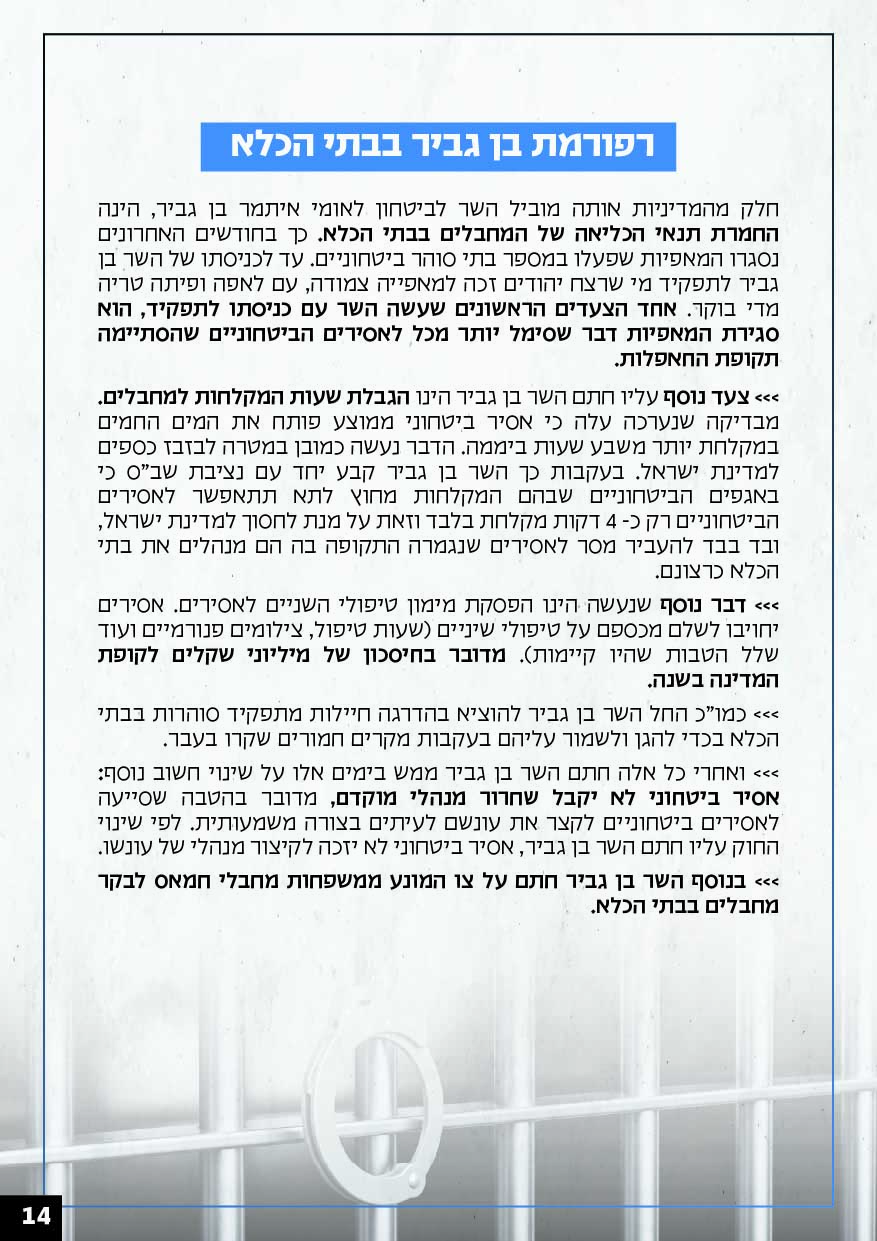 רפורמת בן גביר בבתי הכלא

חלק מהמדיניות אותה מוביל השר לביטחון לאומי איתמר בן גביר, הינה החמרת תנאי הכליאה של המחבלים בבתי הכלא. כך בחודשים האחרונים נסגרו המאפיות שפעלו במספר בתי סוהר ביטחוניים. עד לכניסתו של השר בן גביר לתפקיד מי שרצח יהודים זכה למאפייה צמודה, עם לאפה ופיתה טריה מדי בוקר. אחד הצעדים הראשונים שעשה השר עם כניסתו לתפקיד, הוא סגירת המאפיות דבר שסימל יותר מכל לאסירים הביטחוניים שהסתיימה תקופת החאפלות.

<<< צעד נוסף עליו חתם השר בן גביר הינו הגבלת שעות המקלחות למחבלים. מבדיקה שנערכה עלה כי אסיר ביטחוני ממוצע פותח את המים החמים במקלחת יותר משבע שעות ביממה. הדבר נעשה כמובן במטרה לבזבז כספים למדינת ישראל. בעקבות כך השר בן גביר קבע יחד עם נציבת שב"ס כי באגפים הביטחוניים שבהם המקלחות מחוץ לתא תתאפשר לאסירים הביטחוניים רק כ- 4 דקות מקלחת בלבד וזאת על מנת לחסוך למדינת ישראל, ובד בבד להעביר מסר לאסירים שנגמרה התקופה בה הם מנהלים את בתי הכלא כרצונם.

<<< דבר נוסף שנעשה הינו הפסקת מימון טיפולי השניים לאסירים. אסירים יחויבו לשלם מכספם על טיפולי שיניים (שעות טיפול, צילומים פנורמיים ועוד שלל הטבות שהיו קיימות). מדובר בחיסכון של מיליוני שקלים לקופת המדינה בשנה.

<<< כמו"כ החל השר בן גביר להוציא בהדרגה חיילות מתפקיד סוהרות בבתי הכלא בכדי להגן ולשמור עליהם בעקבות מקרים חמורים שקרו בעבר.

<<< ואחרי כל אלה חתם השר בן גביר ממש בימים אלו על שינוי חשוב נוסף: אסיר ביטחוני לא יקבל שחרור מנהלי מוקדם, מדובר בהטבה שסייעה לאסירים ביטחוניים לקצר את עונשם לעיתים בצורה משמעותית. לפי שינוי החוק עליו חתם השר בן גביר, אסיר ביטחוני לא יזכה לקיצור מנהלי של עונשו.

<<< בנוסף השר בן גביר חתם על צו המונע ממשפחות מחבלי חמאס לבקר מחבלים בבתי הכלא.

14